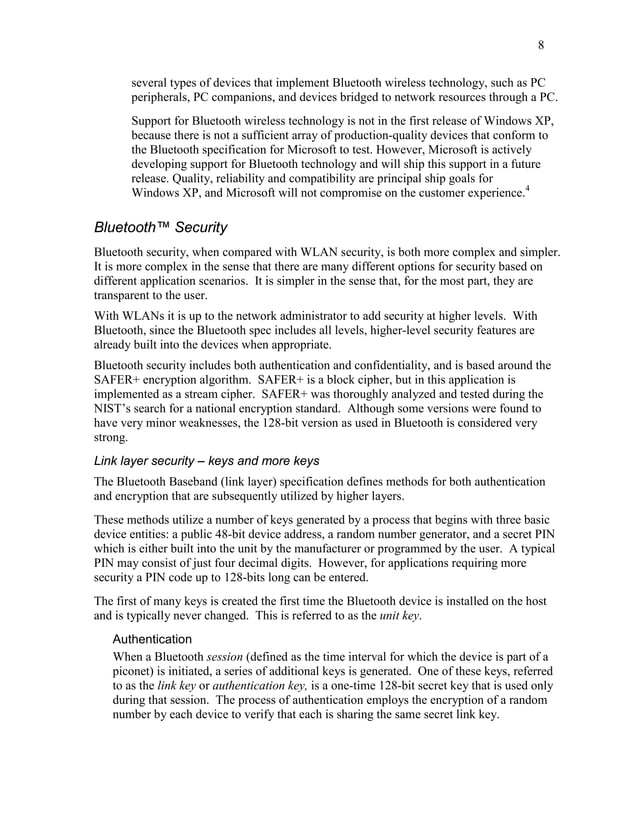 8

several types of devices that implement Bluetooth wireless technology, such as PC peripherals, PC companions, and devices bridged to network resources through a PC.

Support for Bluetooth wireless technology is not in the first release of Windows XP, because there is not a sufficient array of production-quality devices that conform to the Bluetooth specification for Microsoft to test. However, Microsoft is actively developing support for Bluetooth technology and will ship this support in a future release. Quality, reliability and compatibility are principal ship goals for Windows XP, and Microsoft will not compromise on the customer experience.$^4$

Bluetooth™ Security

Bluetooth security, when compared with WLAN security, is both more complex and simpler. It is more complex in the sense that there are many different options for security based on different application scenarios. It is simpler in the sense that, for the most part, they are transparent to the user.

With WLANs it is up to the network administrator to add security at higher levels. With Bluetooth, since the Bluetooth spec includes all levels, higher-level security features are already built into the devices when appropriate.

Bluetooth security includes both authentication and confidentiality, and is based around the SAFER+ encryption algorithm. SAFER+ is a block cipher, but in this application is implemented as a stream cipher. SAFER+ was thoroughly analyzed and tested during the NIST's search for a national encryption standard. Although some versions were found to have very minor weaknesses, the 128-bit version as used in Bluetooth is considered very strong.

Link layer security – keys and more keys

The Bluetooth Baseband (link layer) specification defines methods for both authentication and encryption that are subsequently utilized by higher layers.

These methods utilize a number of keys generated by a process that begins with three basic device entities: a public 48-bit device address, a random number generator, and a secret PIN which is either built into the unit by the manufacturer or programmed by the user. A typical PIN may consist of just four decimal digits. However, for applications requiring more security a PIN code up to 128-bits long can be entered.

The first of many keys is created the first time the Bluetooth device is installed on the host and is typically never changed. This is referred to as the unit key.

Authentication

When a Bluetooth session (defined as the time interval for which the device is part of a piconet) is initiated, a series of additional keys is generated. One of these keys, referred to as the link key or authentication key, is a one-time 128-bit secret key that is used only during that session. The process of authentication employs the encryption of a random number by each device to verify that each is sharing the same secret link key.